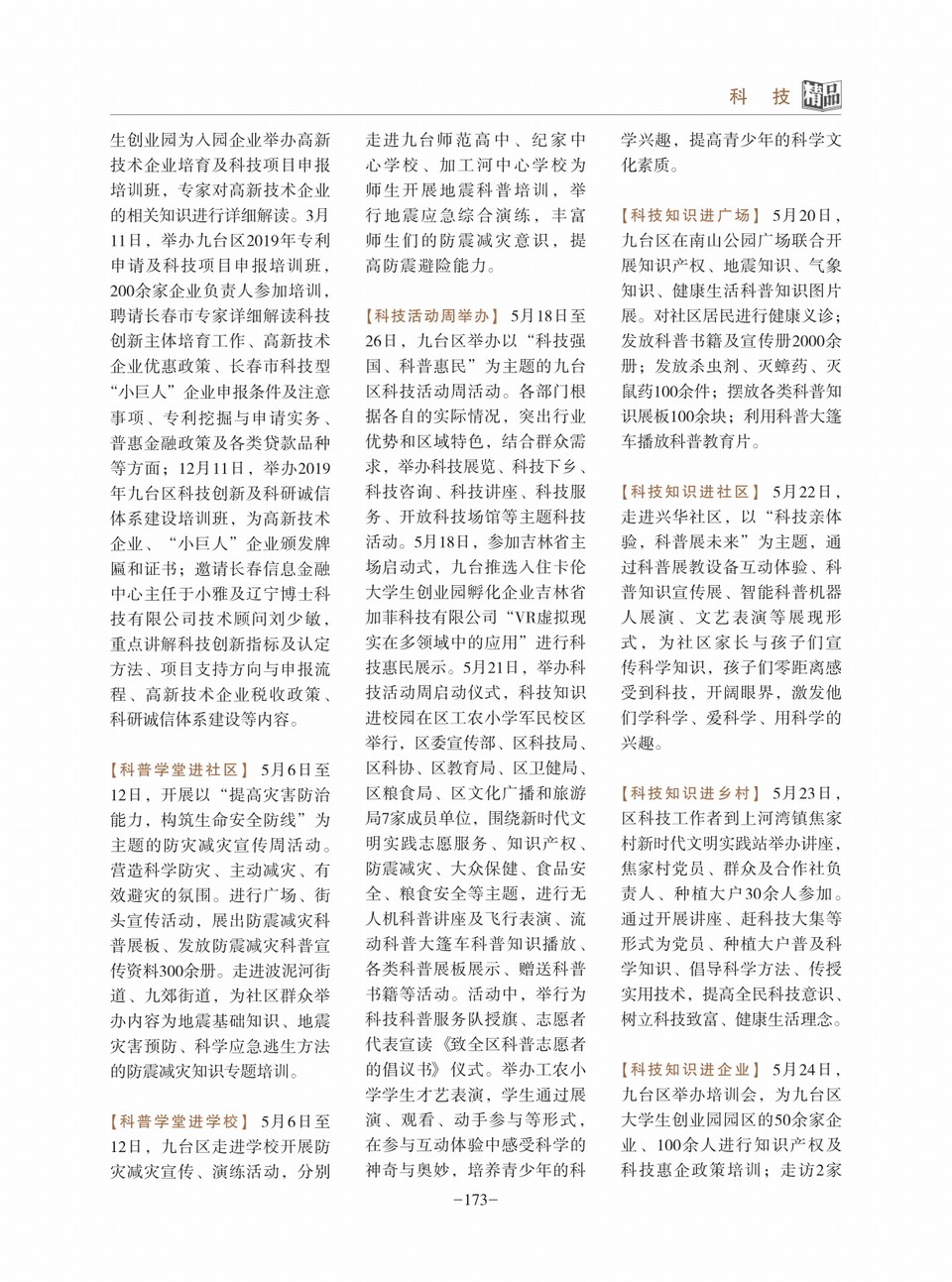 科　技　精品

生创业园为入园企业举办高新技术企业培育及科技项目申报培训班，专家对高新技术企业的相关知识进行详细解读。3月11日，举办九台区2019年专利申请及科技项目申报培训班，200余家企业负责人参加培训，聘请长春市专家详细解读科技创新主体培育工作、高新技术企业优惠政策、长春市科技型“小巨人”企业申报条件及注意事项、专利挖掘与申请实务、普惠金融政策及各类贷款品种等方面；12月11日，举办2019年九台区科技创新及科研诚信体系建设培训班，为高新技术企业、“小巨人”企业颁发牌匾和证书；邀请长春信息金融中心主任于小雅及辽宁博士科技有限公司技术顾问刘少敏，重点讲解科技创新指标及认定方法、项目支持方向与申报流程、高新技术企业税收政策、科研诚信体系建设等内容。

【科普学堂进社区】 5月6日至12日，开展以“提高灾害防治能力，构筑生命安全防线”为主题的防灾减灾宣传周活动。营造科学防灾、主动减灾、有效避灾的氛围。进行广场、街头宣传活动，展出防震减灾科普展板、发放防震减灾科普宣传资料300余册。走进波泥河街道、九郊街道，为社区群众举办内容为地震基础知识、地震灾害预防、科学应急逃生方法的防震减灾知识专题培训。

【科普学堂进学校】 5月6日至12日，九台区走进学校开展防灾减灾宣传、演练活动，分别走进九台师范高中、纪家中心学校、加工河中心学校为师生开展地震科普培训，举行地震应急综合演练，丰富师生们的防震减灾意识，提高防震避险能力。

【科技活动周举办】 5月18日至26日，九台区举办以“科技强国、科普惠民”为主题的九台区科技活动周活动。各部门根据各自的实际情况，突出行业优势和区域特色，结合群众需求，举办科技展览、科技下乡、科技咨询、科技讲座、科技服务、开放科技场馆等主题科技活动。5月18日，参加吉林省主场启动式，九台推选入住卡伦大学生创业园孵化企业吉林省加菲科技有限公司“VR虚拟现实在多领域中的应用”进行科技惠民展示。5月21日，举办科技活动周启动仪式，科技知识进校园在区工农小学军民校区举行，区委宣传部、区科技局、区科协、区教育局、区卫健局、区粮食局、区文化广播和旅游局7家成员单位，围绕新时代文明实践志愿服务、知识产权、防震减灾、大众保健、食品安全、粮食安全等主题，进行无人机科普讲座及飞行表演、流动科普大篷车科普知识播放、各类科普展板展示、赠送科普书籍等活动。活动中，举行为科技科普服务队授旗、志愿者代表宣读《致全区科普志愿者的倡议书》仪式。举办工农小学学生才艺表演，学生通过展演、观看、动手参与等形式，在参与互动体验中感受科学的神奇与奥妙，培养青少年的科学兴趣，提高青少年的科学文化素质。

【科技知识进广场】 5月20日，九台区在南山公园广场联合开展知识产权、地震知识、气象知识、健康生活科普知识图片展。对社区居民进行健康义诊；发放科普书籍及宣传册2000余册；发放杀虫剂、灭蟑药、灭鼠药100余件；摆放各类科普知识展板100余块；利用科普大篷车播放科普教育片。

【科技知识进社区】 5月22日，走进兴华社区，以“科技亲体验，科普展未来”为主题，通过科普展教设备互动体验、科普知识宣传展、智能科普机器人展演、文艺表演等展现形式，为社区家长与孩子们宣传科学知识，孩子们零距离感受到科技，开阔眼界，激发他们学科学、爱科学、用科学的兴趣。

【科技知识进乡村】 5月23日，区科技工作者到上河湾镇焦家村新时代文明实践站举办讲座，焦家村党员、群众及合作社负责人、种植大户30余人参加。通过开展讲座、赶科技大集等形式为党员、种植大户普及科学知识、倡导科学方法、传授实用技术，提高全民科技意识、树立科技致富、健康生活理念。

【科技知识进企业】 5月24日，九台区举办培训会，为九台区大学生创业园园区的50余家企业、100余人进行知识产权及科技惠企政策培训；走访2家

-173-